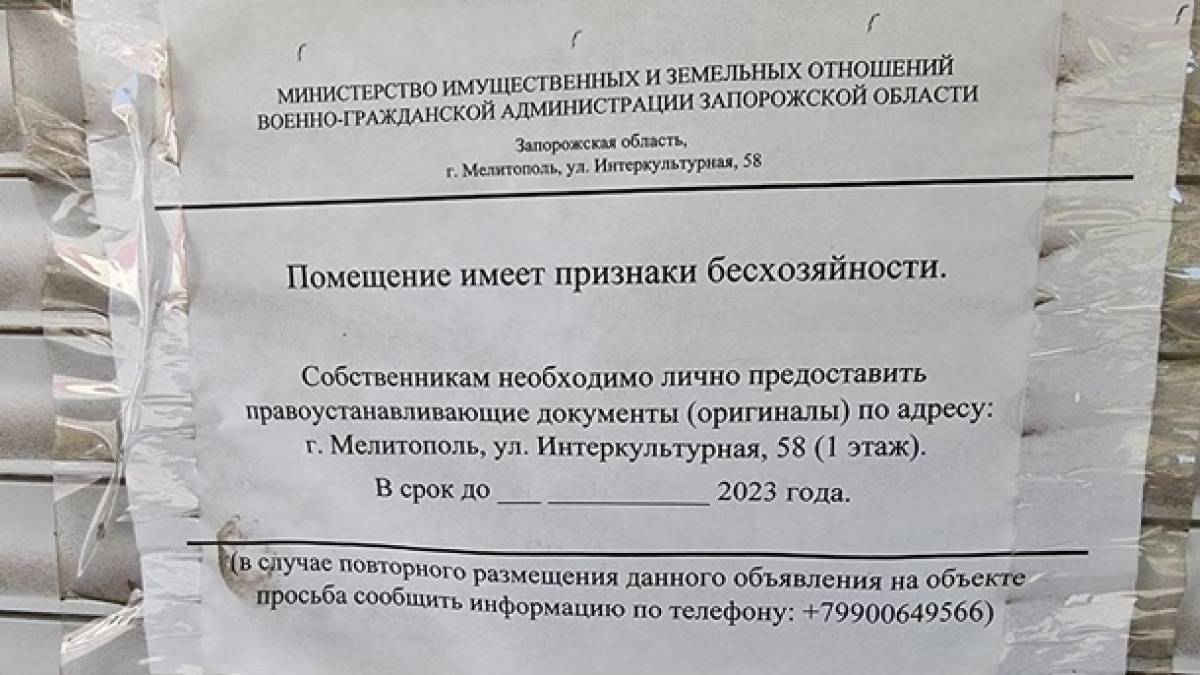 МИНИСТЕРСТВО ИМУЩЕСТВЕННЫХ И ЗЕМЕЛЬНЫХ ОТНОШЕНИЙ
ВОЕННО-ГРАЖДАНСКОЙ АДМИНИСТРАЦИИ ЗАПОРОЖСКОЙ ОБЛАСТИ

Запорожская область,
г. Мелитополь, ул. Интеркультурная, 58

Помещение имеет признаки бесхозяйности.

Собственникам необходимо лично предоставить правоустанавливающие документы (оригиналы) по адресу: г. Мелитополь, ул. Интеркультурная, 58 (1 этаж).

В срок до ___ ___________ 2023 года.

(в случае повторного размещения данного объявления на объекте просьба сообщить информацию по телефону: +79900649566)